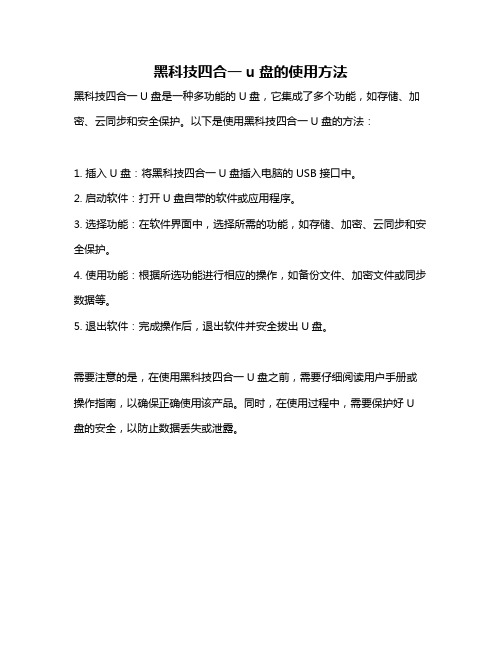 黑科技四合一 u 盘的使用方法

黑科技四合一 U 盘是一种多功能的 U 盘，它集成了多个功能，如存储、加密、云同步和安全保护。以下是使用黑科技四合一 U 盘的方法：

1. 插入 U 盘：将黑科技四合一 U 盘插入电脑的 USB 接口中。
2. 启动软件：打开 U 盘自带的软件或应用程序。
3. 选择功能：在软件界面中，选择所需的功能，如存储、加密、云同步和安全保护。
4. 使用功能：根据所选功能进行相应的操作，如备份文件、加密文件或同步数据等。
5. 退出软件：完成操作后，退出软件并安全拔出 U 盘。

需要注意的是，在使用黑科技四合一 U 盘之前，需要仔细阅读用户手册或操作指南，以确保正确使用该产品。同时，在使用过程中，需要保护好 U 盘的安全，以防止数据丢失或泄露。